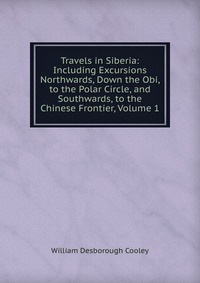 Travels in Siberia: Including Excursions Northwards, Down the Obi, to the Polar Circle, and Southwards, to the Chinese Frontier, Volume 1

William Desborough Cooley